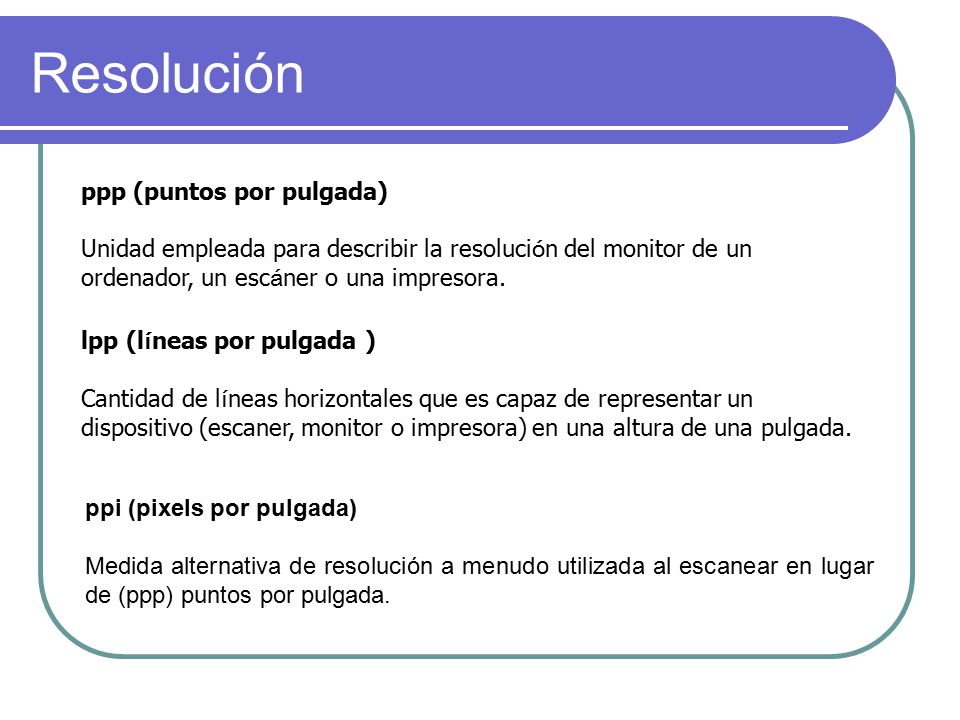 Resolución

ppp (puntos por pulgada)

Unidad empleada para describir la resolución del monitor de un ordenador, un escáner o una impresora.

lpp (líneas por pulgada )

Cantidad de líneas horizontales que es capaz de representar un dispositivo (escaner, monitor o impresora) en una altura de una pulgada.

ppi (pixels por pulgada)

Medida alternativa de resolución a menudo utilizada al escanear en lugar de (ppp) puntos por pulgada.